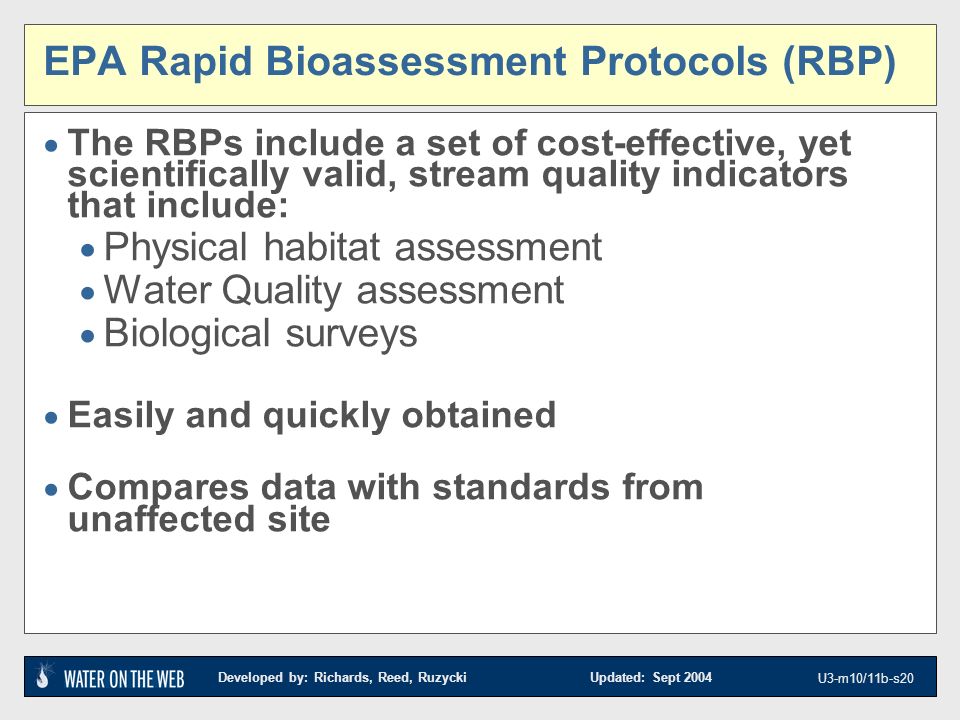 EPA Rapid Bioassessment Protocols (RBP)

• The RBPs include a set of cost-effective, yet scientifically valid, stream quality indicators that include:
  • Physical habitat assessment
  • Water Quality assessment
  • Biological surveys

• Easily and quickly obtained

• Compares data with standards from unaffected site

WATER ON THE WEB    Developed by: Richards, Reed, Ruzycki    Updated: Sept 2004    U3-m10/11b-s20